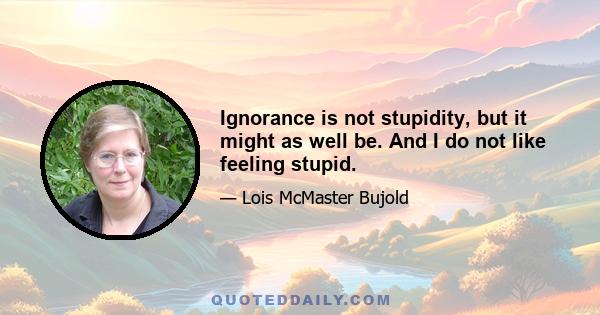 Ignorance is not stupidity, but it might as well be. And I do not like feeling stupid.

— Lois McMaster Bujold

QUOTEDDAILY.COM